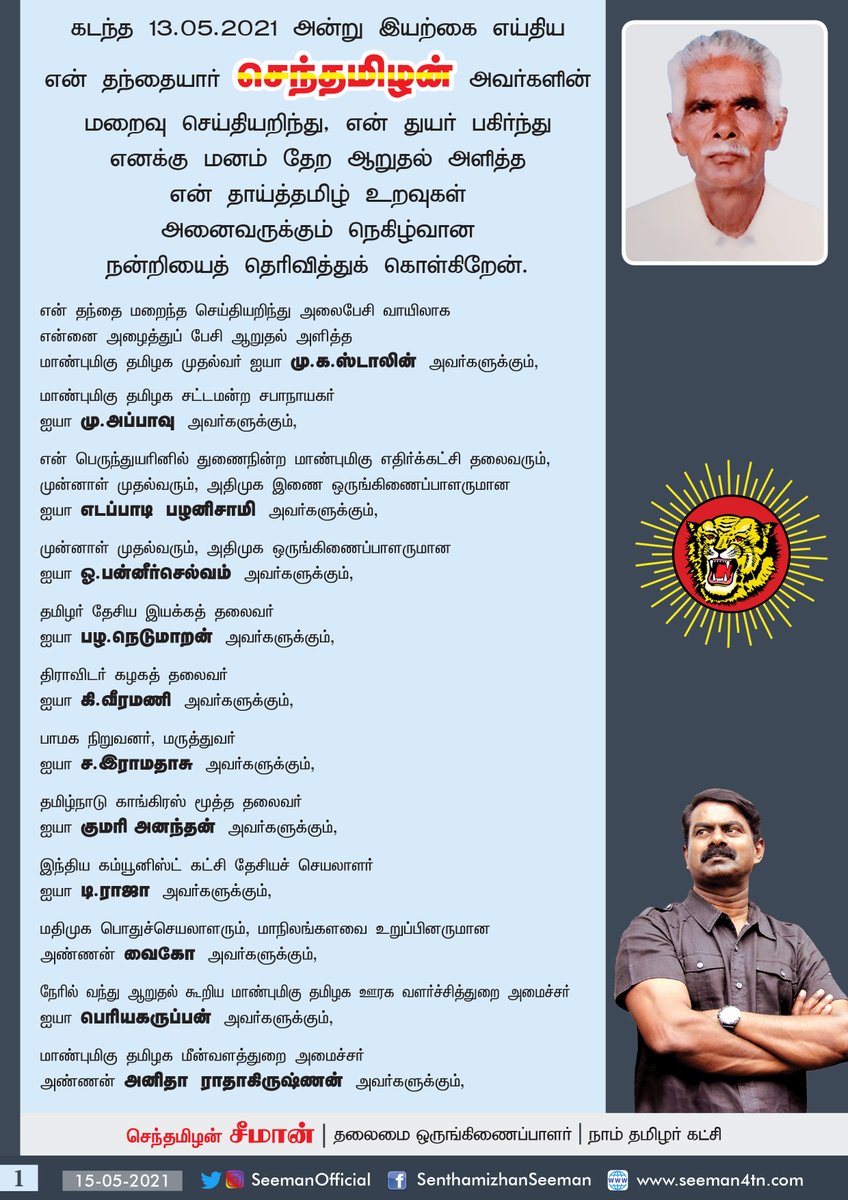 கடந்த 13.05.2021 அன்று இயற்கை எய்திய என் தந்தையார் செந்தமிழன் அவர்களின் மறைவு செய்தியறிந்து, என் துயர் பகிர்ந்து எனக்கு மனம் தேற ஆறுதல் அளித்த என் தாய்த்தமிழ் உறவுகள் அனைவருக்கும் நெகிழ்வான நன்றியைத் தெரிவித்துக் கொள்கிறேன்.

என் தந்தை மறைந்த செய்தியறிந்து அலைபேசி வாயிலாக
என்னை அழைத்துப் பேசி ஆறுதல் அளித்த
மாண்புமிகு தமிழக முதல்வர் ஐயா மு.க.ஸ்டாலின் அவர்களுக்கும்,

மாண்புமிகு தமிழக சட்டமன்ற சபாநாயகர்
ஐயா மு.அப்பாவு அவர்களுக்கும்,

என் பெருந்துயரினில் துணைநின்ற மாண்புமிகு எதிர்க்கட்சி தலைவரும்,
முன்னாள் முதல்வரும், அதிமுக இணை ஒருங்கிணைப்பாளருமான
ஐயா எடப்பாடி பழனிசாமி அவர்களுக்கும்,

முன்னாள் முதல்வரும், அதிமுக ஒருங்கிணைப்பாளருமான
ஐயா ஓ.பன்னீர்செல்வம் அவர்களுக்கும்,

தமிழர் தேசிய இயக்கத் தலைவர்
ஐயா பழ.நெடுமாறன் அவர்களுக்கும்,

திராவிடர் கழகத் தலைவர்
ஐயா கி.வீரமணி அவர்களுக்கும்,

பாமக நிறுவனர், மருத்துவர்
ஐயா ச.இராமதாசு அவர்களுக்கும்,

தமிழ்நாடு காங்கிரஸ் மூத்த தலைவர்
ஐயா குமரி அனந்தன் அவர்களுக்கும்,

இந்திய கம்யூனிஸ்ட் கட்சி தேசியச் செயலாளர்
ஐயா டி.ராஜா அவர்களுக்கும்,

மதிமுக பொதுச்செயலாளரும், மாநிலங்களவை உறுப்பினருமான
அண்ணன் வைகோ அவர்களுக்கும்,

நேரில் வந்து ஆறுதல் கூறிய மாண்புமிகு தமிழக ஊரக வளர்ச்சித்துறை அமைச்சர்
ஐயா பெரியகருப்பன் அவர்களுக்கும்,

மாண்புமிகு தமிழக மீன்வளத்துறை அமைச்சர்
அண்ணன் அனிதா ராதாகிருஷ்ணன் அவர்களுக்கும்,

செந்தமிழன் சீமான் | தலைமை ஒருங்கிணைப்பாளர் | நாம் தமிழர் கட்சி

1 15-05-2021 SeemanOfficial SenthamizhanSeeman www.seeman4tn.com